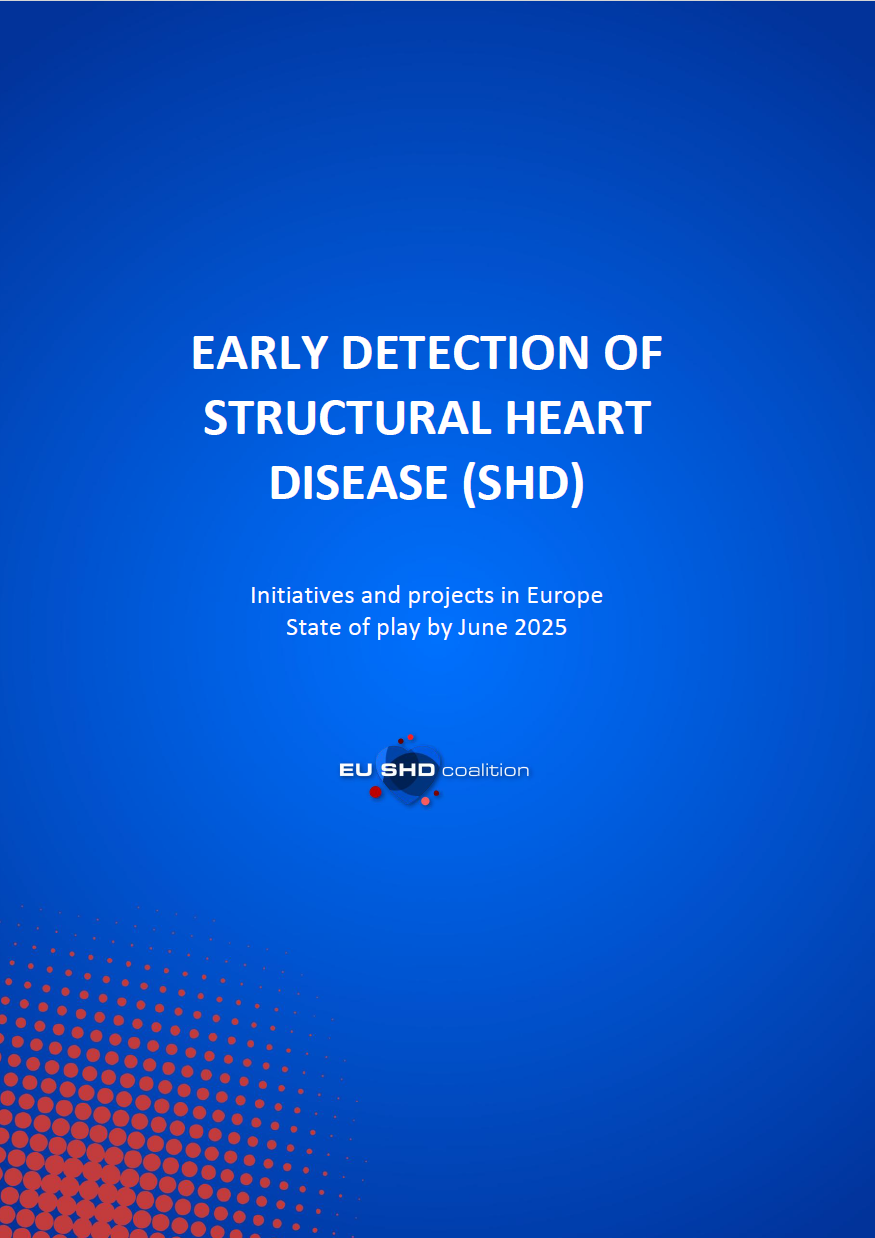 EARLY DETECTION OF STRUCTURAL HEART DISEASE (SHD)

Initiatives and projects in Europe
State of play by June 2025

EU SHD coalition